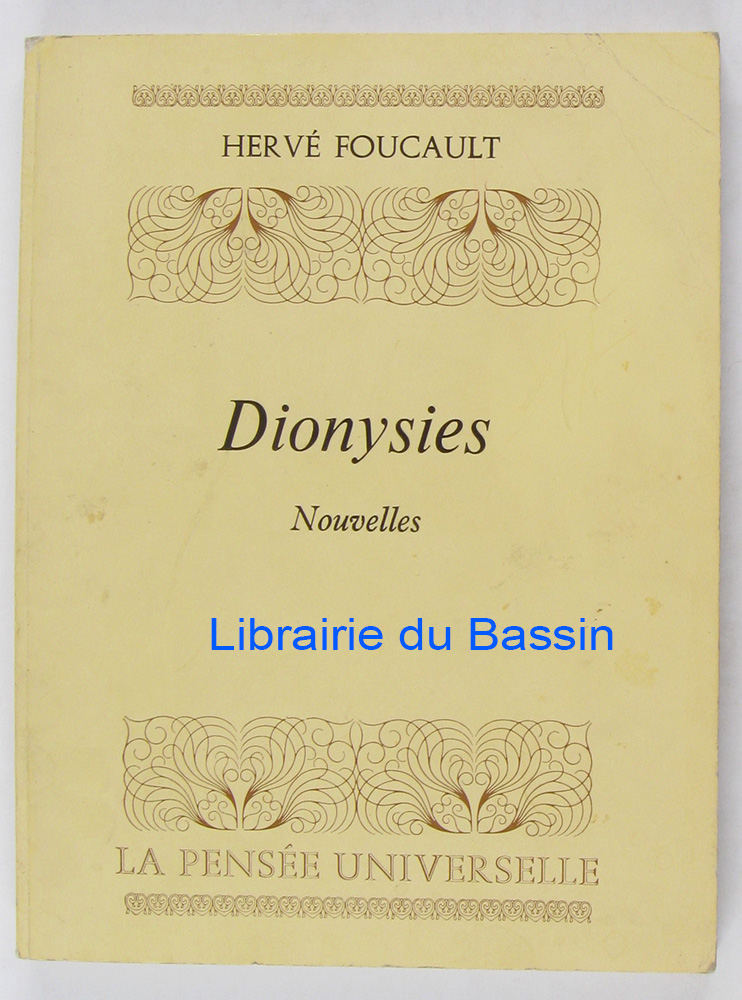 HERVÉ FOUCAULT

Dionysies

Nouvelles

LA PENSÉE UNIVERSELLE

Librairie du Bassin